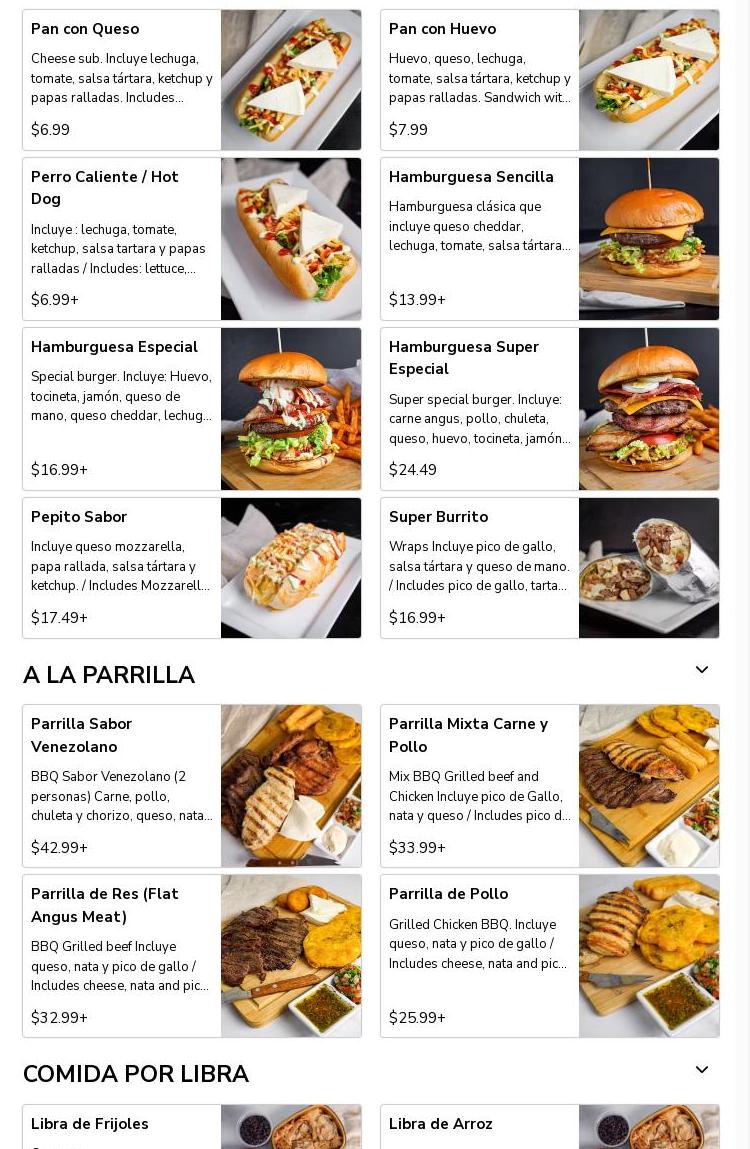 Pan con Queso
Cheese sub. Incluye lechuga, tomate, salsa tártara, ketchup y papas ralladas. Includes...
$6.99

Pan con Huevo
Huevo, queso, lechuga, tomate, salsa tártara, ketchup y papas ralladas. Sandwich wit...
$7.99

Perro Caliente / Hot Dog
Incluye : lechuga, tomate, ketchup, salsa tartara y papas ralladas / Includes: lettuce,...
$6.99+

Hamburguesa Sencilla
Hamburguesa clásica que incluye queso cheddar, lechuga, tomate, salsa tártara...
$13.99+

Hamburguesa Especial
Special burger. Incluye: Huevo, tocineta, jamón, queso de mano, queso cheddar, lechug...
$16.99+

Hamburguesa Super Especial
Super special burger. Incluye: carne angus, pollo, chuleta, queso, huevo, tocineta, jamón...
$24.49

Pepito Sabor
Incluye queso mozzarella, papa rallada, salsa tártara y ketchup. / Includes Mozzarell...
$17.49+

Super Burrito
Wraps Incluye pico de gallo, salsa tártara y queso de mano. / Includes pico de gallo, tarta...
$16.99+

A LA PARRILLA

Parrilla Sabor Venezolano
BBQ Sabor Venezolano (2 personas) Carne, pollo, chuleta y chorizo, queso, nata...
$42.99+

Parrilla Mixta Carne y Pollo
Mix BBQ Grilled beef and Chicken Incluye pico de Gallo, nata y queso / Includes pico d...
$33.99+

Parrilla de Res (Flat Angus Meat)
BBQ Grilled beef Incluye queso, nata y pico de gallo / Includes cheese, nata and pic...
$32.99+

Parrilla de Pollo
Grilled Chicken BBQ. Incluye queso, nata y pico de gallo / Includes cheese, nata and pic...
$25.99+

COMIDA POR LIBRA

Libra de Frijoles

Libra de Arroz